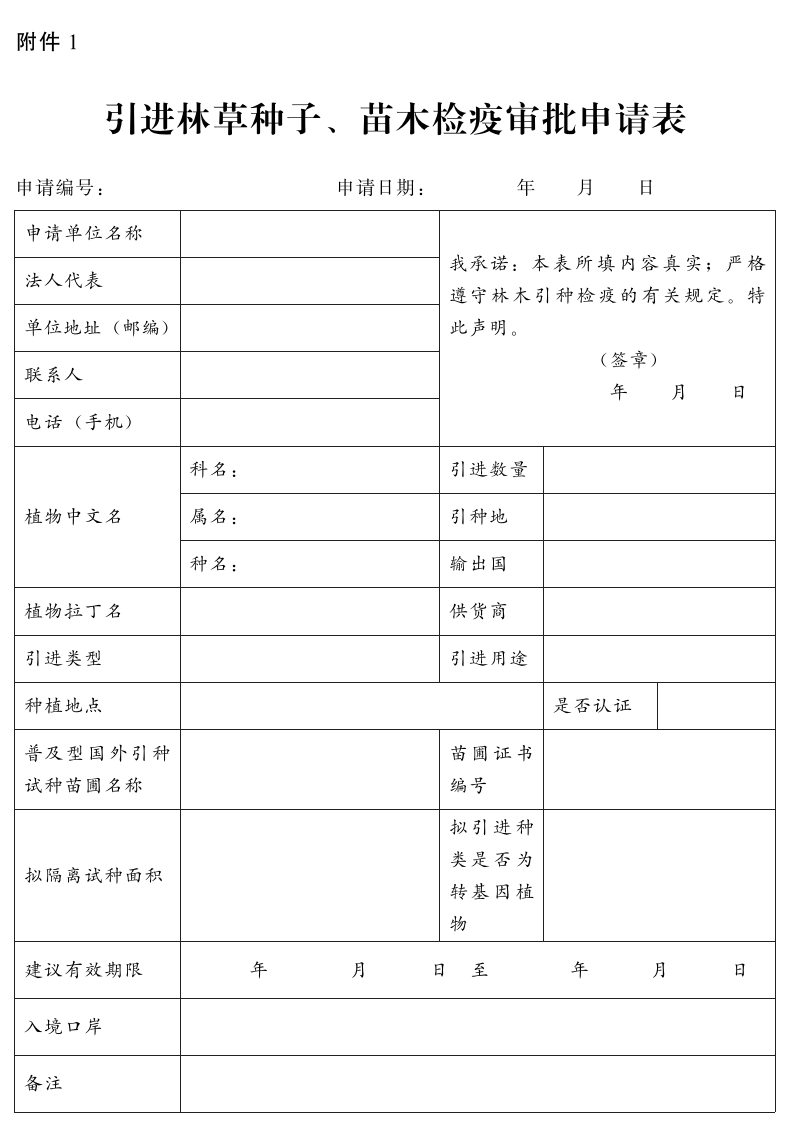 附件 1

引进林草种子、苗木检疫审批申请表

申请编号： 申请日期： 年 月 日

| 申请单位名称 | | 我承诺：本表所填内容真实；严格遵守林木引种检疫的有关规定。特此声明。（签章） 年 月 日 | |
|---|---|---|---|
| 法人代表 | | | |
| 单位地址（邮编） | | | |
| 联系人 | | | |
| 电话（手机） | | | |
| 植物中文名 | 科名： | 引进数量 | |
| | 属名： | 引种地 | |
| | 种名： | 输出国 | |
| 植物拉丁名 | | 供货商 | |
| 引进类型 | | 引进用途 | |
| 种植地点 | | 是否认证 | |
| 普及型国外引种试种苗圃名称 | | 苗圃证书编号 | |
| 拟隔离试种面积 | | 拟引进种类是否为转基因植物 | |
| 建议有效期限 | 年 月 日 至 年 月 日 | | |
| 入境口岸 | | | |
| 备注 | | | |